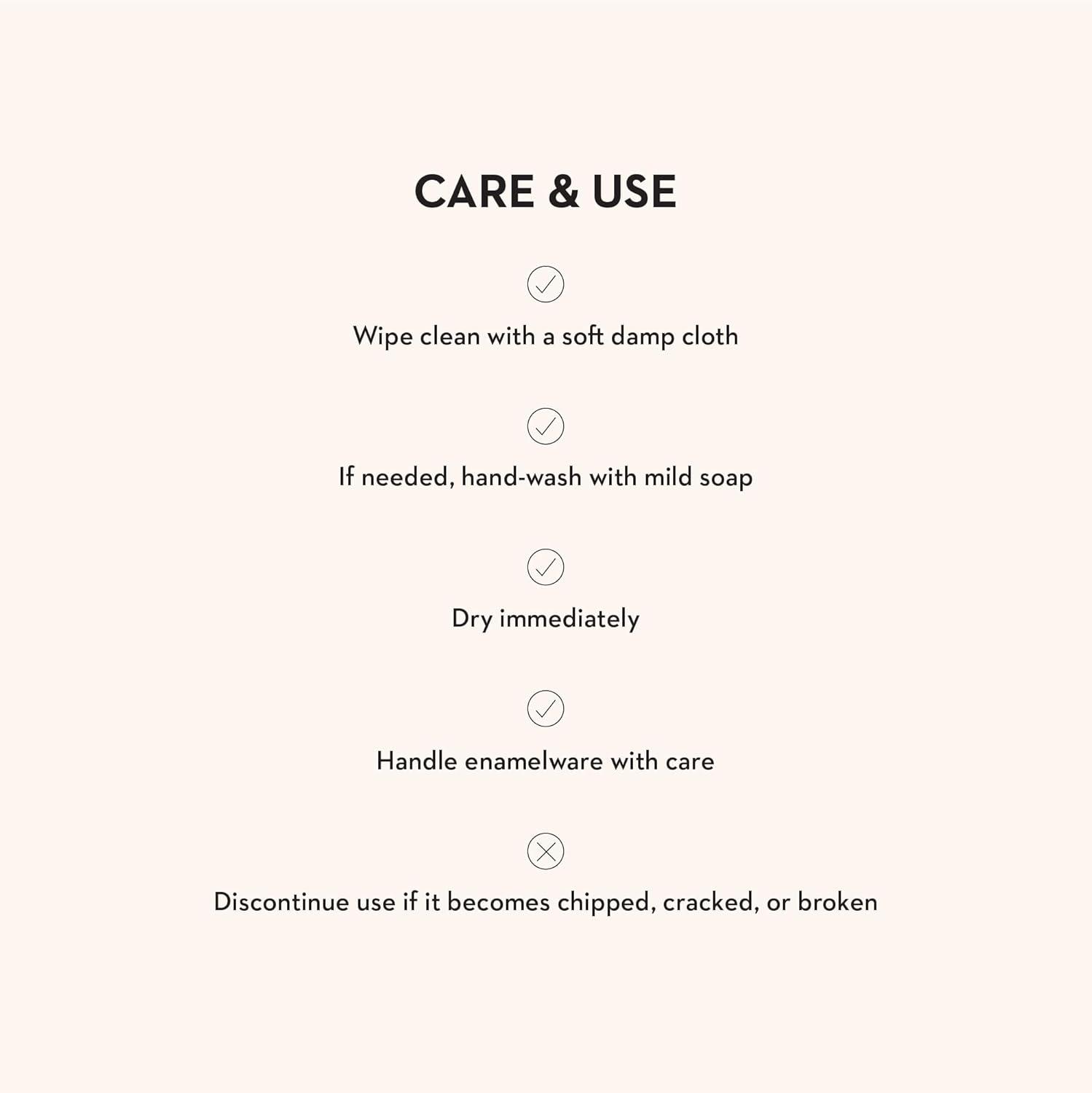 CARE & USE

Wipe clean with a soft damp cloth

If needed, hand-wash with mild soap

Dry immediately

Handle enamelware with care

Discontinue use if it becomes chipped, cracked, or broken